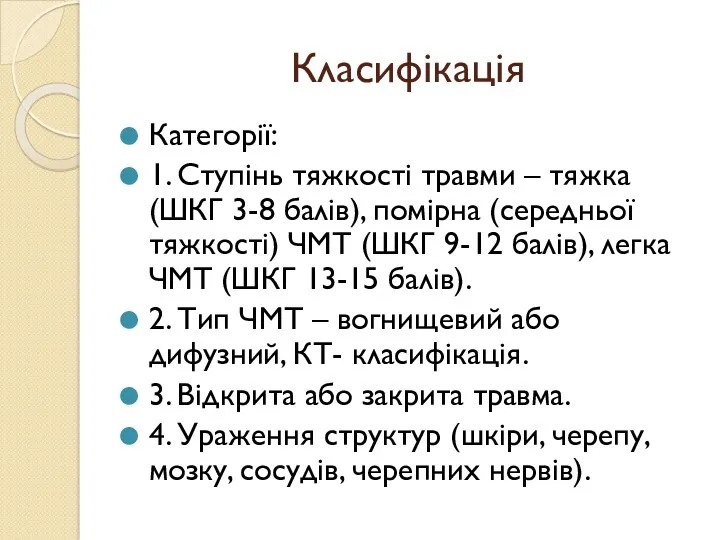 Класифікація

Категорії:

1. Ступінь тяжкості травми – тяжка (ШКГ 3-8 балів), помірна (середньої тяжкості) ЧМТ (ШКГ 9-12 балів), легка ЧМТ (ШКГ 13-15 балів).

2. Тип ЧМТ – вогнищевий або дифузний, КТ- класифікація.

3. Відкрита або закрита травма.

4. Ураження структур (шкіри, черепу, мозку, сосудів, черепних нервів).